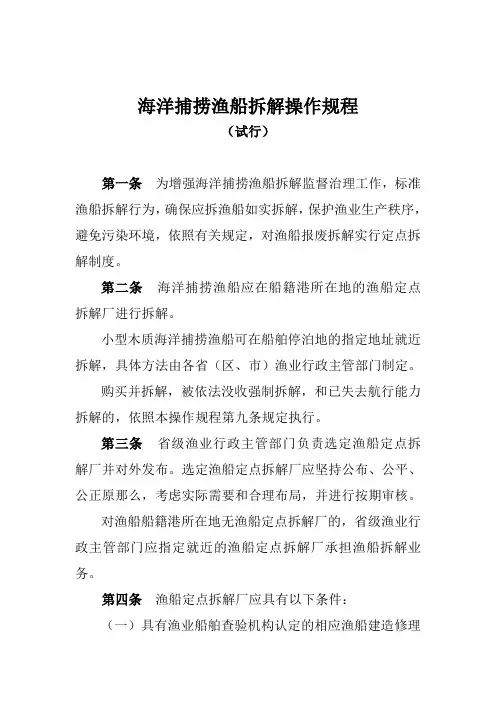 海洋捕捞渔船拆解操作规程

（试行）

第一条　为增强海洋捕捞渔船拆解监督治理工作，标准渔船拆解行为，确保应拆渔船如实拆解，保护渔业生产秩序，避免污染环境，依照有关规定，对渔船报废拆解实行定点拆解制度。

第二条　海洋捕捞渔船应在船籍港所在地的渔船定点拆解厂进行拆解。

小型木质海洋捕捞渔船可在船舶停泊地的指定地址就近拆解，具体方法由各省（区、市）渔业行政主管部门制定。

购买并拆解，被依法没收强制拆解，和已失去航行能力拆解的，依照本操作规程第九条规定执行。

第三条　省级渔业行政主管部门负责选定渔船定点拆解厂并对外发布。选定渔船定点拆解厂应坚持公布、公平、公正原那么，考虑实际需要和合理布局，并进行按期审核。

对渔船船籍港所在地无渔船定点拆解厂的，省级渔业行政主管部门应指定就近的渔船定点拆解厂承担渔船拆解业务。

第四条　渔船定点拆解厂应具有以下条件：

（一）具有渔业船舶查验机构认定的相应渔船建造修理